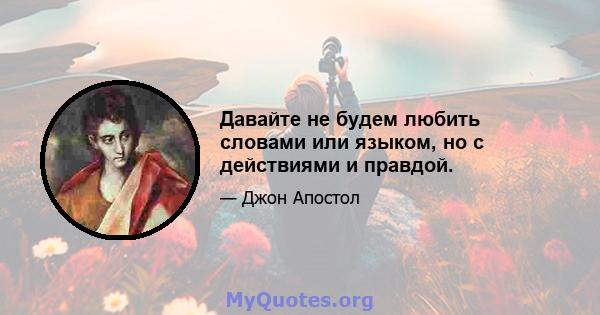 Давайте не будем любить словами или языком, но с действиями и правдой.

— Джон Апостол

MyQuotes.org